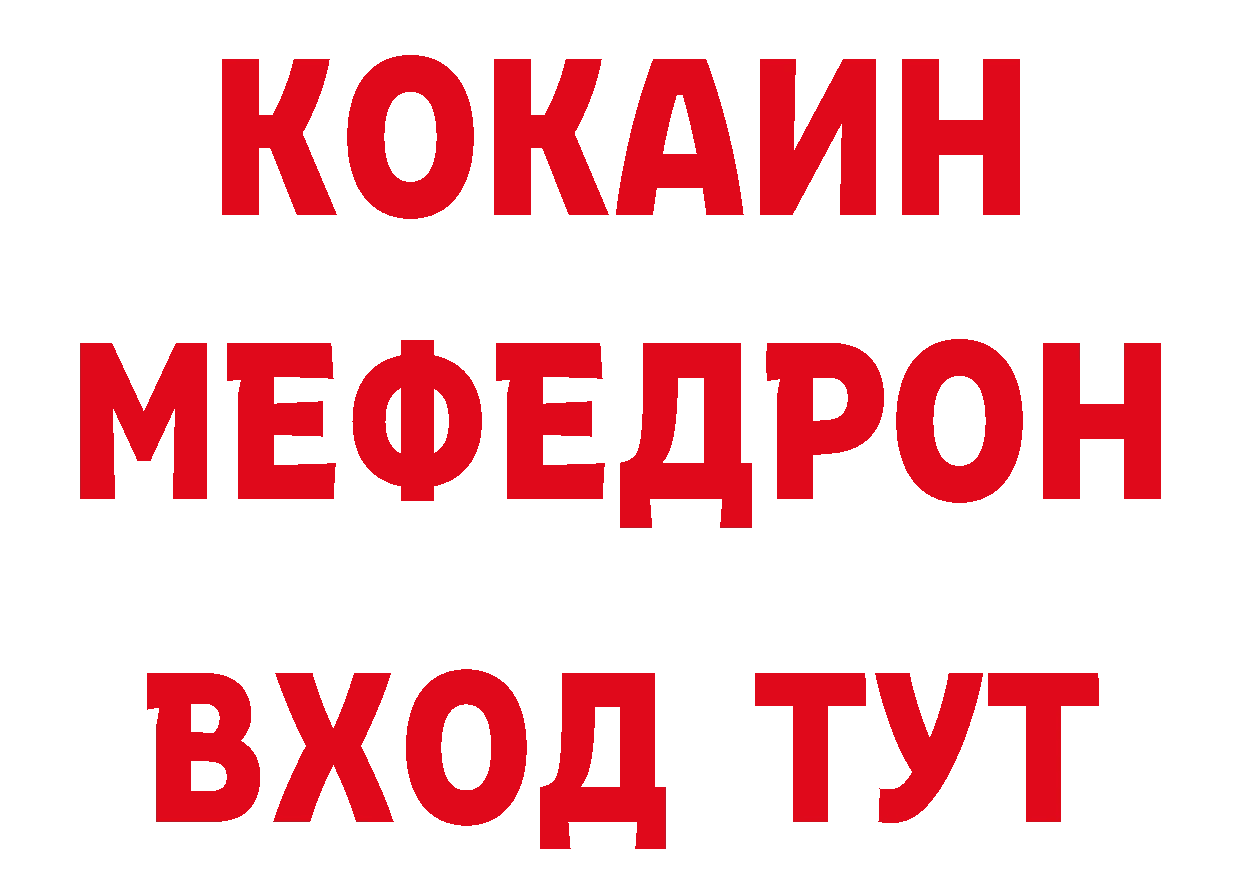 КОКАИН
МЕФЕДРОН
ВХОД ТУТ